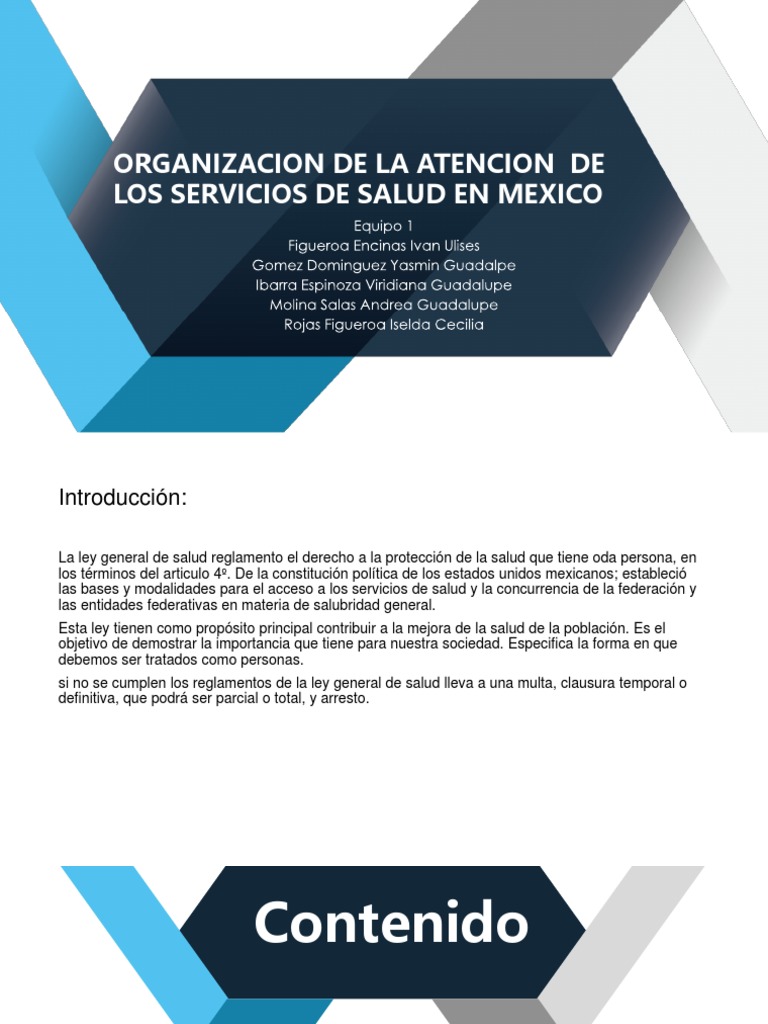 ORGANIZACION DE LA ATENCION DE LOS SERVICIOS DE SALUD EN MEXICO

Equipo 1
Figueroa Encinas Ivan Ulises
Gomez Dominguez Yasmin Guadalpe
Ibarra Espinoza Viridiana Guadalupe
Molina Salas Andrea Guadalupe
Rojas Figueroa Iselda Cecilia

Introducción:

La ley general de salud reglamento el derecho a la protección de la salud que tiene oda persona, en los términos del articulo 4º. De la constitución política de los estados unidos mexicanos; estableció las bases y modalidades para el acceso a los servicios de salud y la concurrencia de la federación y las entidades federativas en materia de salubridad general.

Esta ley tienen como propósito principal contribuir a la mejora de la salud de la población. Es el objetivo de demostrar la importancia que tiene para nuestra sociedad. Especifica la forma en que debemos ser tratados como personas.

si no se cumplen los reglamentos de la ley general de salud lleva a una multa, clausura temporal o definitiva, que podrá ser parcial o total, y arresto.

Contenido